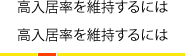 高入居率を維持するには

高入居率を維持するには